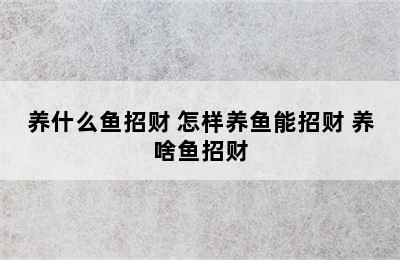 养什么鱼招财 怎样养鱼能招财 养啥鱼招财